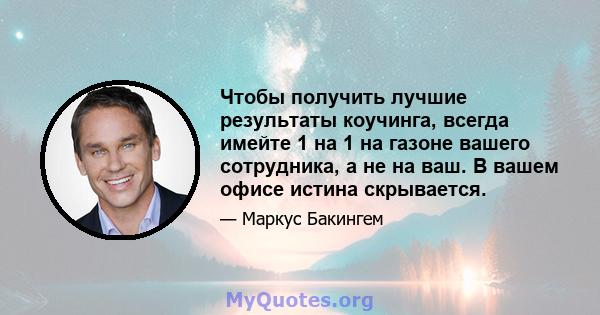 Чтобы получить лучшие результаты коучинга, всегда имейте 1 на 1 на газоне вашего сотрудника, а не на ваш. В вашем офисе истина скрывается.

— Маркус Бакингем

MyQuotes.org